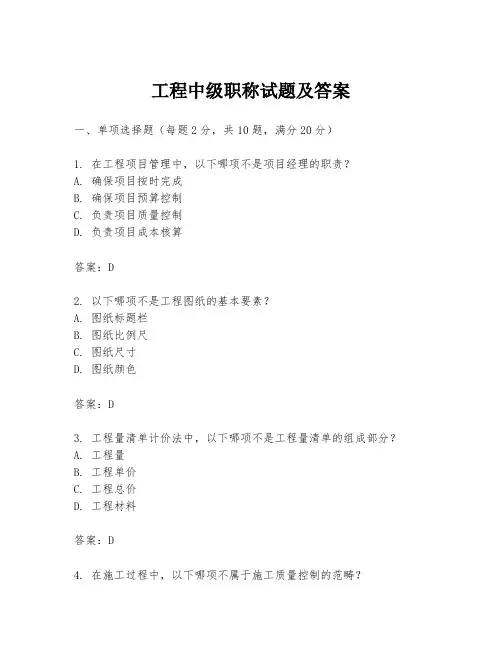 工程中级职称试题及答案

一、单项选择题（每题2分，共10题，满分20分）

1. 在工程项目管理中，以下哪项不是项目经理的职责？
A. 确保项目按时完成
B. 确保项目预算控制
C. 负责项目质量控制
D. 负责项目成本核算

答案：D

2. 以下哪项不是工程图纸的基本要素？
A. 图纸标题栏
B. 图纸比例尺
C. 图纸尺寸
D. 图纸颜色

答案：D

3. 工程量清单计价法中，以下哪项不是工程量清单的组成部分？
A. 工程量
B. 工程单价
C. 工程总价
D. 工程材料

答案：D

4. 在施工过程中，以下哪项不属于施工质量控制的范畴？